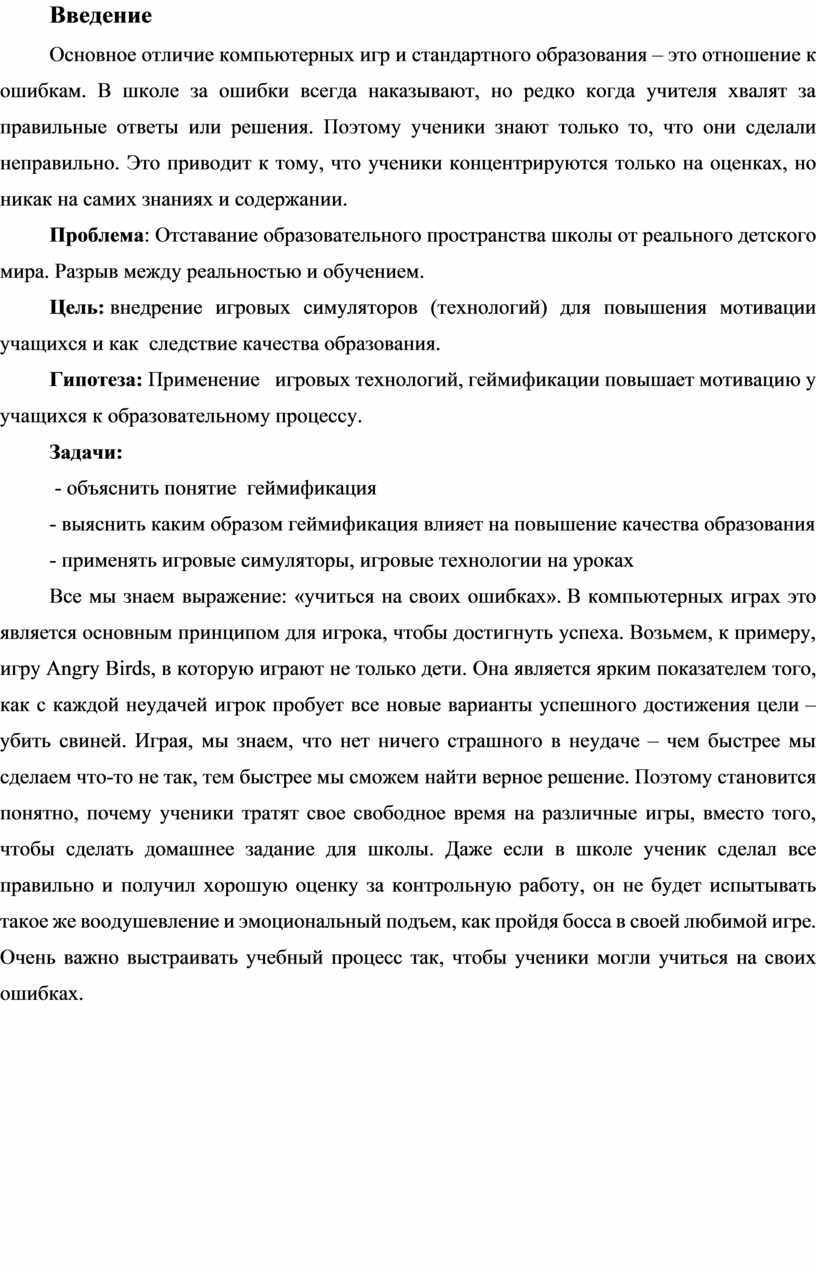 Введение

Основное отличие компьютерных игр и стандартного образования – это отношение к ошибкам. В школе за ошибки всегда наказывают, но редко когда учителя хвалят за правильные ответы или решения. Поэтому ученики знают только то, что они сделали неправильно. Это приводит к тому, что ученики концентрируются только на оценках, но никак на самих знаниях и содержании.

Проблема: Отставание образовательного пространства школы от реального детского мира. Разрыв между реальностью и обучением.

Цель: внедрение игровых симуляторов (технологий) для повышения мотивации учащихся и как следствие качества образования.

Гипотеза: Применение игровых технологий, геймификации повышает мотивацию у учащихся к образовательному процессу.

Задачи:

- объяснить понятие геймификация

- выяснить каким образом геймификация влияет на повышение качества образования

- применять игровые симуляторы, игровые технологии на уроках

Все мы знаем выражение: «учиться на своих ошибках». В компьютерных играх это является основным принципом для игрока, чтобы достигнуть успеха. Возьмем, к примеру, игру Angry Birds, в которую играют не только дети. Она является ярким показателем того, как с каждой неудачей игрок пробует все новые варианты успешного достижения цели – убить свиней. Играя, мы знаем, что нет ничего страшного в неудаче – чем быстрее мы сделаем что-то не так, тем быстрее мы сможем найти верное решение. Поэтому становится понятно, почему ученики тратят свое свободное время на различные игры, вместо того, чтобы сделать домашнее задание для школы. Даже если в школе ученик сделал все правильно и получил хорошую оценку за контрольную работу, он не будет испытывать такое же воодушевление и эмоциональный подъем, как пройдя босса в своей любимой игре. Очень важно выстраивать учебный процесс так, чтобы ученики могли учиться на своих ошибках.